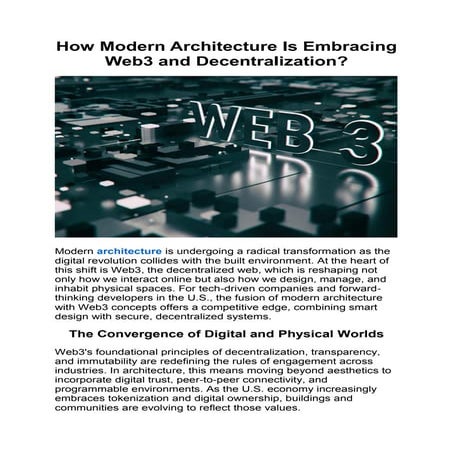 How Modern Architecture Is Embracing Web3 and Decentralization?

WEB 3

Modern architecture is undergoing a radical transformation as the digital revolution collides with the built environment. At the heart of this shift is Web3, the decentralized web, which is reshaping not only how we interact online but also how we design, manage, and inhabit physical spaces. For tech-driven companies and forward-thinking developers in the U.S., the fusion of modern architecture with Web3 concepts offers a competitive edge, combining smart design with secure, decentralized systems.

The Convergence of Digital and Physical Worlds

Web3's foundational principles of decentralization, transparency, and immutability are redefining the rules of engagement across industries. In architecture, this means moving beyond aesthetics to incorporate digital trust, peer-to-peer connectivity, and programmable environments. As the U.S. economy increasingly embraces tokenization and digital ownership, buildings and communities are evolving to reflect those values.